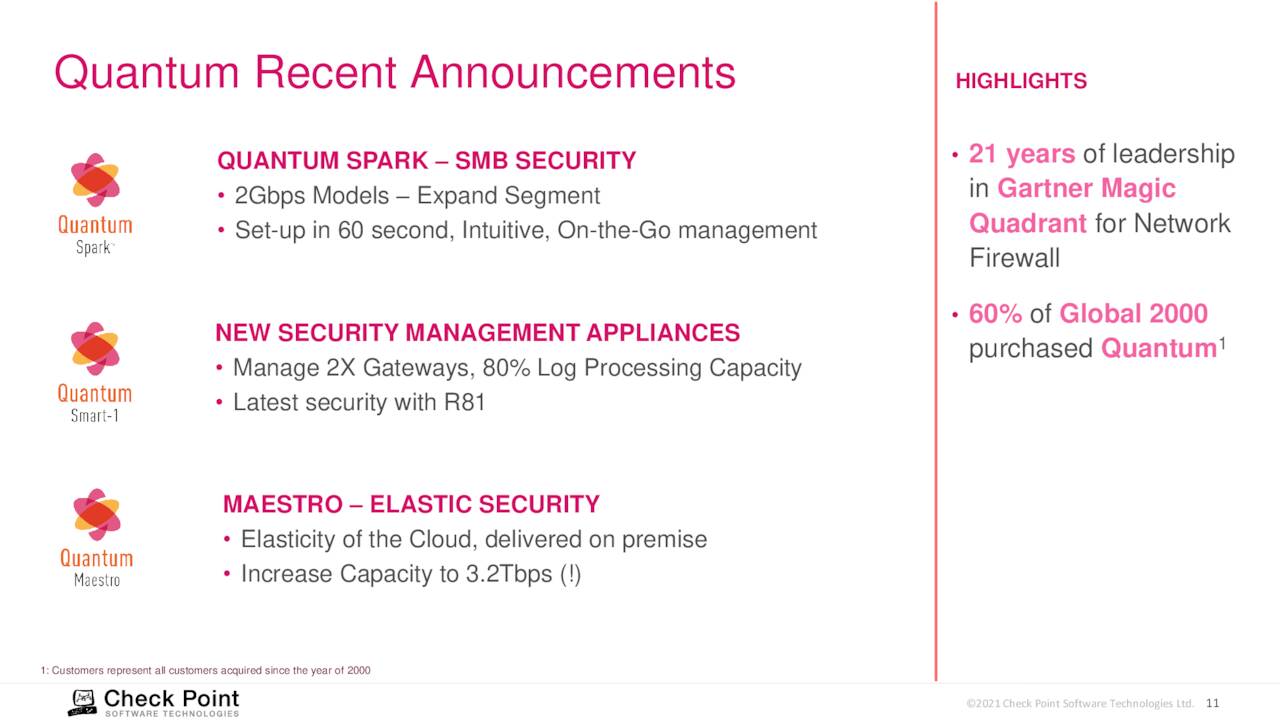 Quantum Recent Announcements

Quantum
Spark™

QUANTUM SPARK – SMB SECURITY
• 2Gbps Models – Expand Segment
• Set-up in 60 second, Intuitive, On-the-Go management

Quantum
Smart-1

NEW SECURITY MANAGEMENT APPLIANCES
• Manage 2X Gateways, 80% Log Processing Capacity
• Latest security with R81

Quantum
Maestro

MAESTRO – ELASTIC SECURITY
• Elasticity of the Cloud, delivered on premise
• Increase Capacity to 3.2Tbps (!)

HIGHLIGHTS

• 21 years of leadership in Gartner Magic Quadrant for Network Firewall

• 60% of Global 2000 purchased Quantum$^1$

1: Customers represent all customers acquired since the year of 2000

Check Point
SOFTWARE TECHNOLOGIES

©2021 Check Point Software Technologies Ltd. 11